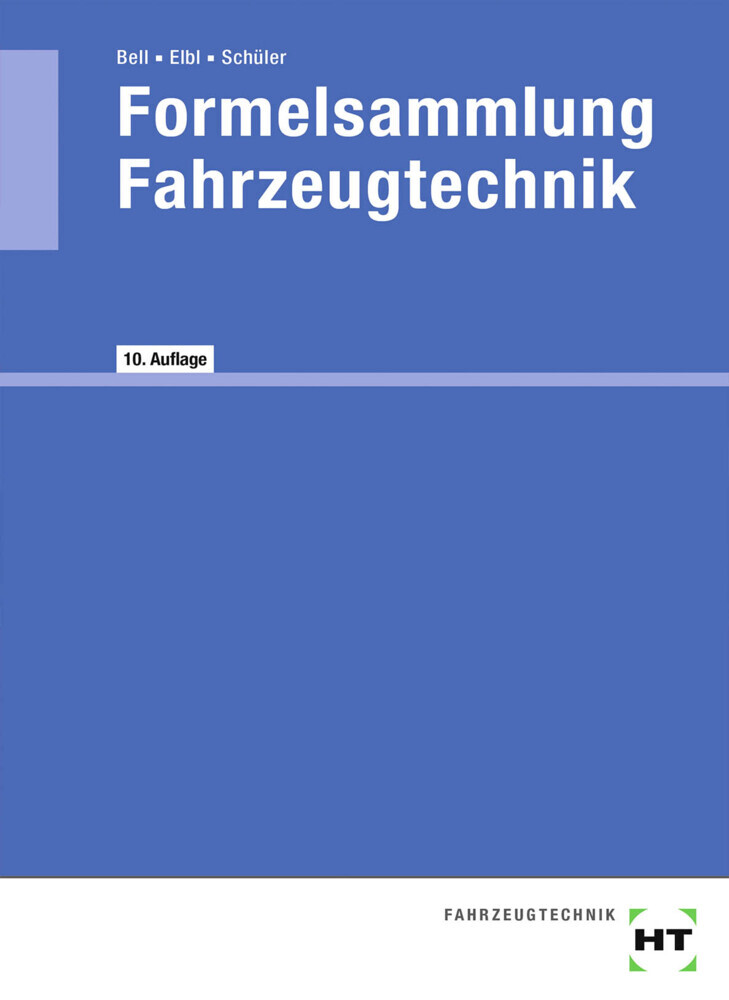 Bell ▪ Elbl ▪ Schüler

Formelsammlung Fahrzeugtechnik

10. Auflage

FAHRZEUGTECHNIK

HT